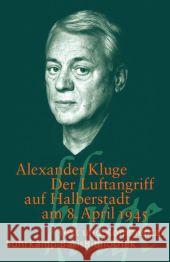 Alexander Kluge
Der Luftangriff
auf Halberstadt
am 8. April 1945

Kraina Książek